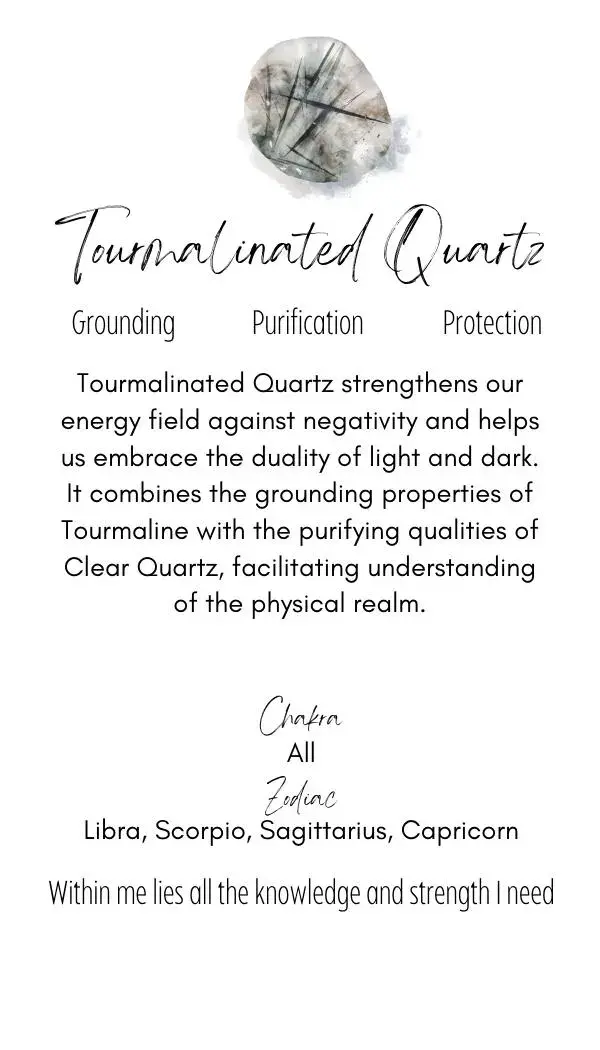 Tourmalinated Quartz

Grounding Purification Protection

Tourmalinated Quartz strengthens our energy field against negativity and helps us embrace the duality of light and dark. It combines the grounding properties of Tourmaline with the purifying qualities of Clear Quartz, facilitating understanding of the physical realm.

Chakra
All
Zodiac
Libra, Scorpio, Sagittarius, Capricorn

Within me lies all the knowledge and strength I need